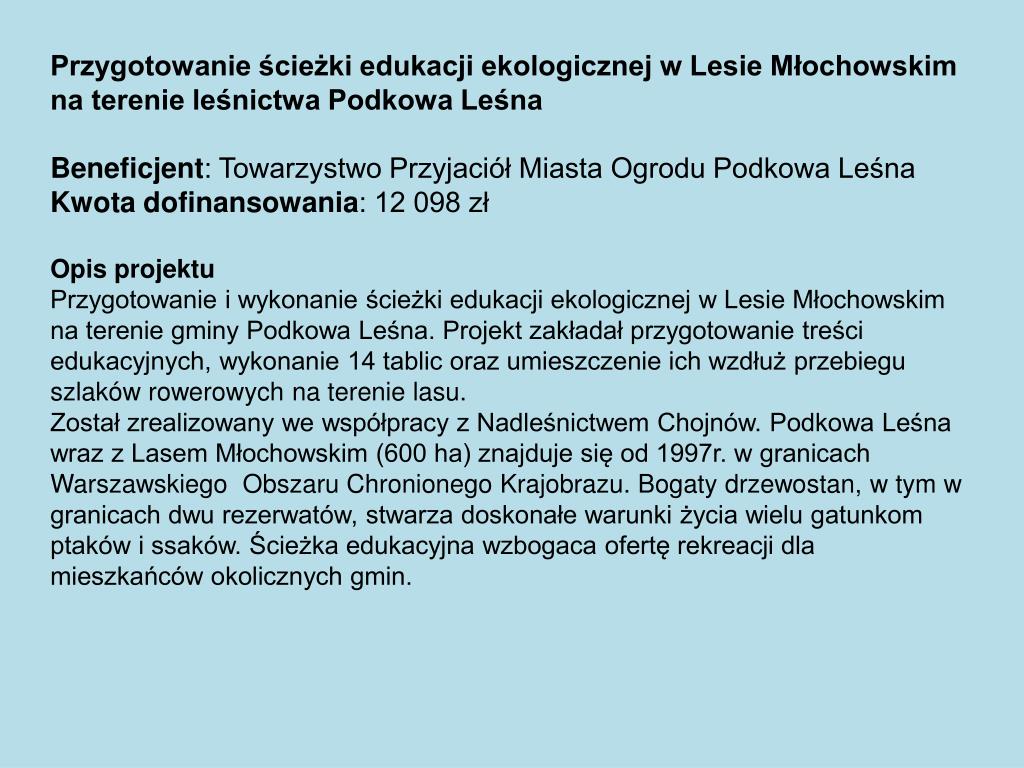 Przygotowanie ścieżki edukacji ekologicznej w Lesie Młochowskim na terenie leśnictwa Podkowa Leśna

Beneficjent: Towarzystwo Przyjaciół Miasta Ogrodu Podkowa Leśna
Kwota dofinansowania: 12 098 zł

Opis projektu
Przygotowanie i wykonanie ścieżki edukacji ekologicznej w Lesie Młochowskim na terenie gminy Podkowa Leśna. Projekt zakładał przygotowanie treści edukacyjnych, wykonanie 14 tablic oraz umieszczenie ich wzdłuż przebiegu szlaków rowerowych na terenie lasu.
Został zrealizowany we współpracy z Nadleśnictwem Chojnów. Podkowa Leśna wraz z Lasem Młochowskim (600 ha) znajduje się od 1997r. w granicach Warszawskiego Obszaru Chronionego Krajobrazu. Bogaty drzewostan, w tym w granicach dwu rezerwatów, stwarza doskonałe warunki życia wielu gatunkom ptaków i ssaków. Ścieżka edukacyjna wzbogaca ofertę rekreacji dla mieszkańców okolicznych gmin.